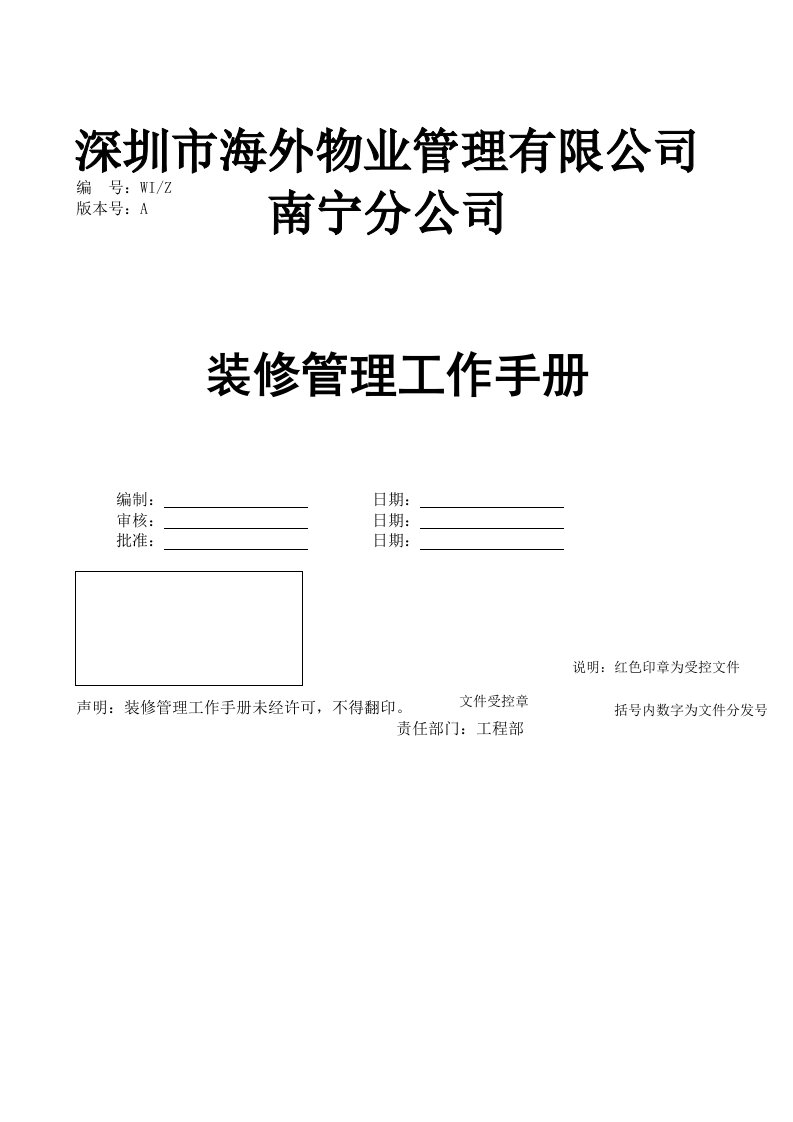 深圳市海外物业管理有限公司

编　号：WI/Z
版本号：A

南宁分公司

装修管理工作手册

编制：　　　　　　　日期：
审核：　　　　　　　日期：
批准：　　　　　　　日期：

说明：红色印章为受控文件

声明：装修管理工作手册未经许可，不得翻印。

文件受控章

括号内数字为文件分发号

责任部门：工程部